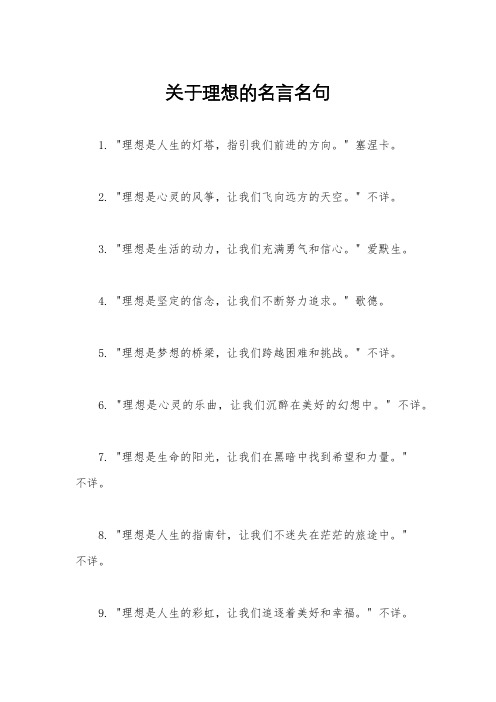 关于理想的名言名句

1. "理想是人生的灯塔，指引我们前进的方向。" 塞涅卡。

2. "理想是心灵的风筝，让我们飞向远方的天空。" 不详。

3. "理想是生活的动力，让我们充满勇气和信心。" 爱默生。

4. "理想是坚定的信念，让我们不断努力追求。" 歌德。

5. "理想是梦想的桥梁，让我们跨越困难和挑战。" 不详。

6. "理想是心灵的乐曲，让我们沉醉在美好的幻想中。" 不详。

7. "理想是生命的阳光，让我们在黑暗中找到希望和力量。" 不详。

8. "理想是人生的指南针，让我们不迷失在茫茫的旅途中。" 不详。

9. "理想是人生的彩虹，让我们追逐着美好和幸福。" 不详。